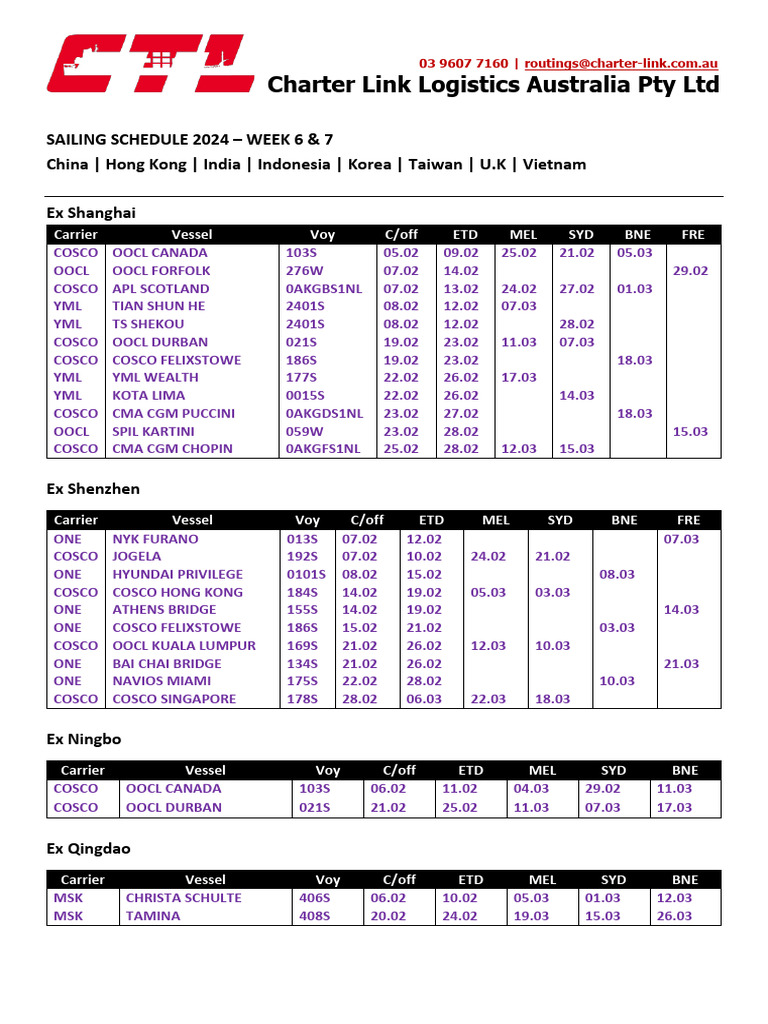 CTL

03 9607 7160 | routings@charter-link.com.au
Charter Link Logistics Australia Pty Ltd

SAILING SCHEDULE 2024 – WEEK 6 & 7
China | Hong Kong | India | Indonesia | Korea | Taiwan | U.K | Vietnam

Ex Shanghai

| Carrier | Vessel | Voy | C/off | ETD | MEL | SYD | BNE | FRE |
|---|---|---|---|---|---|---|---|---|
| COSCO | OOCL CANADA | 103S | 05.02 | 09.02 | 25.02 | 21.02 | 05.03 | |
| OOCL | OOCL FORFOLK | 276W | 07.02 | 14.02 | | | | 29.02 |
| COSCO | APL SCOTLAND | 0AKGBS1NL | 07.02 | 13.02 | 24.02 | 27.02 | 01.03 | |
| YML | TIAN SHUN HE | 2401S | 08.02 | 12.02 | 07.03 | | | |
| YML | TS SHEKOU | 2401S | 08.02 | 12.02 | | 28.02 | | |
| COSCO | OOCL DURBAN | 021S | 19.02 | 23.02 | 11.03 | 07.03 | | |
| COSCO | COSCO FELIXSTOWE | 186S | 19.02 | 23.02 | | | 18.03 | |
| YML | YML WEALTH | 177S | 22.02 | 26.02 | 17.03 | | | |
| YML | KOTA LIMA | 0015S | 22.02 | 26.02 | | 14.03 | | |
| COSCO | CMA CGM PUCCINI | 0AKGDS1NL | 23.02 | 27.02 | | | 18.03 | |
| OOCL | SPIL KARTINI | 059W | 23.02 | 28.02 | | | | 15.03 |
| COSCO | CMA CGM CHOPIN | 0AKGFS1NL | 25.02 | 28.02 | 12.03 | 15.03 | | |

Ex Shenzhen

| Carrier | Vessel | Voy | C/off | ETD | MEL | SYD | BNE | FRE |
|---|---|---|---|---|---|---|---|---|
| ONE | NYK FURANO | 013S | 07.02 | 12.02 | | | | 07.03 |
| COSCO | JOGELA | 192S | 07.02 | 10.02 | 24.02 | 21.02 | | |
| ONE | HYUNDAI PRIVILEGE | 0101S | 08.02 | 15.02 | | | 08.03 | |
| COSCO | COSCO HONG KONG | 184S | 14.02 | 19.02 | 05.03 | 03.03 | | |
| ONE | ATHENS BRIDGE | 155S | 14.02 | 19.02 | | | | 14.03 |
| ONE | COSCO FELIXSTOWE | 186S | 15.02 | 21.02 | | | 03.03 | |
| COSCO | OOCL KUALA LUMPUR | 169S | 21.02 | 26.02 | 12.03 | 10.03 | | |
| ONE | BAI CHAI BRIDGE | 134S | 21.02 | 26.02 | | | | 21.03 |
| ONE | NAVIOS MIAMI | 175S | 22.02 | 28.02 | | | 10.03 | |
| COSCO | COSCO SINGAPORE | 178S | 28.02 | 06.03 | 22.03 | 18.03 | | |

Ex Ningbo

| Carrier | Vessel | Voy | C/off | ETD | MEL | SYD | BNE |
|---|---|---|---|---|---|---|---|
| COSCO | OOCL CANADA | 103S | 06.02 | 11.02 | 04.03 | 29.02 | 11.03 |
| COSCO | OOCL DURBAN | 021S | 21.02 | 25.02 | 11.03 | 07.03 | 17.03 |

Ex Qingdao

| Carrier | Vessel | Voy | C/off | ETD | MEL | SYD | BNE |
|---|---|---|---|---|---|---|---|
| MSK | CHRISTA SCHULTE | 406S | 06.02 | 10.02 | 05.03 | 01.03 | 12.03 |
| MSK | TAMINA | 408S | 20.02 | 24.02 | 19.03 | 15.03 | 26.03 |